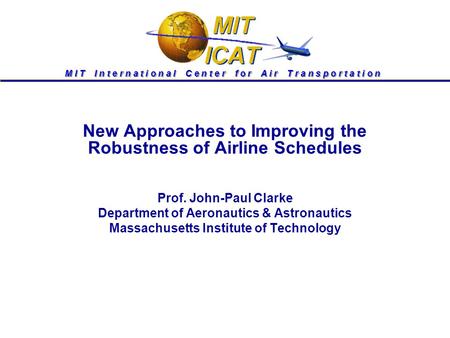 MIT
ICAT
MIT International Center for Air Transportation

New Approaches to Improving the Robustness of Airline Schedules

Prof. John-Paul Clarke
Department of Aeronautics & Astronautics
Massachusetts Institute of Technology